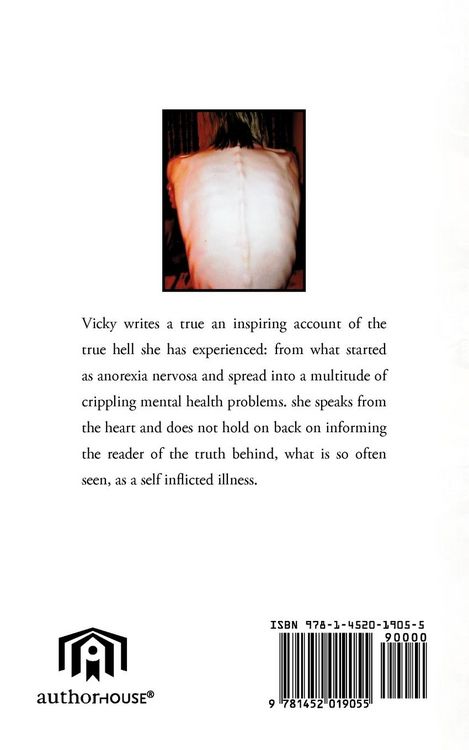 Vicky writes a true an inspiring account of the true hell she has experienced: from what started as anorexia nervosa and spread into a multitude of crippling mental health problems. she speaks from the heart and does not hold on back on informing the reader of the truth behind, what is so often seen, as a self inflicted illness.

authorHOUSE®

ISBN 978-1-4520-1905-5

90000

9 781452 019055